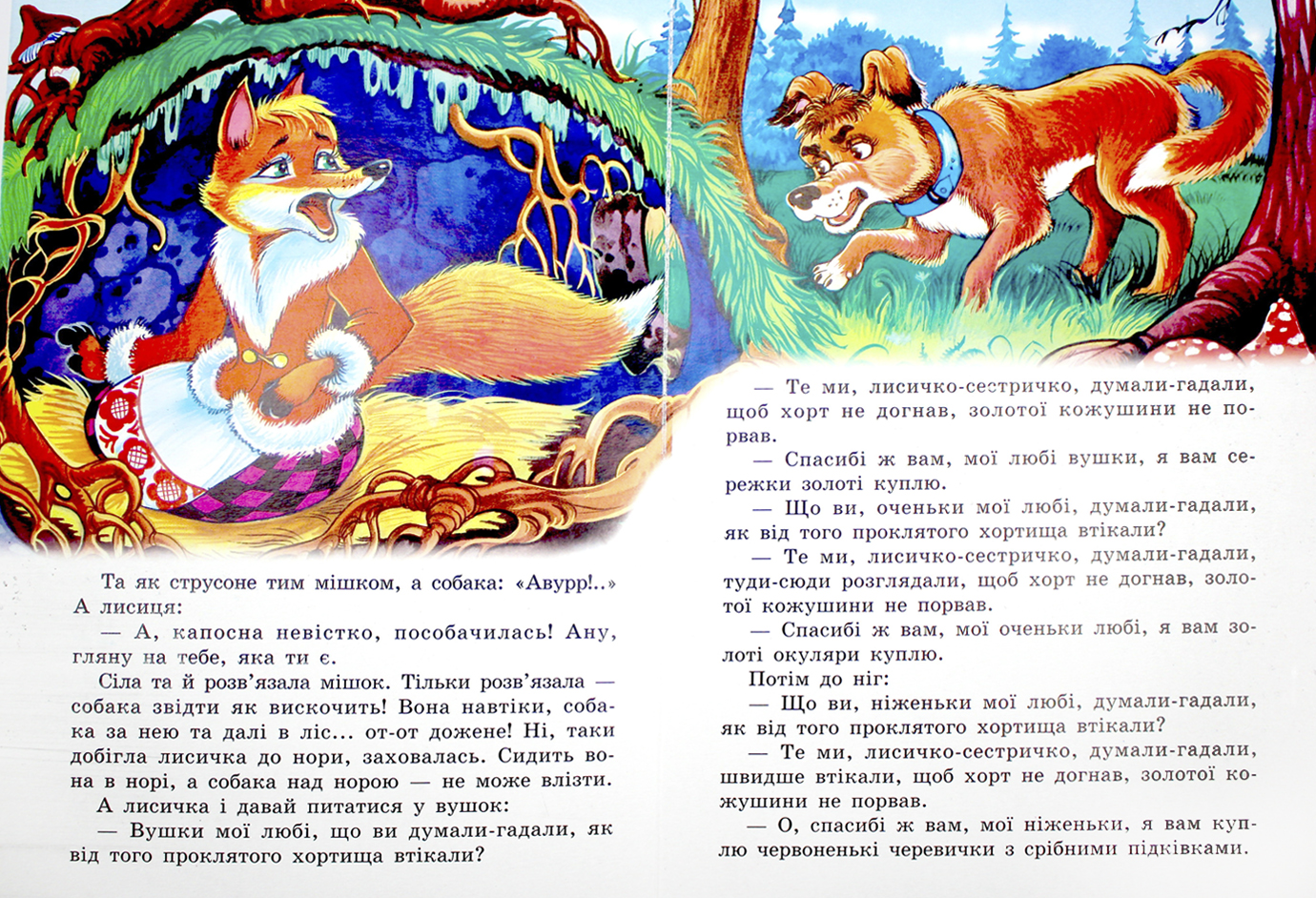 Та як струсоне тим мішком, а собака: «Авурр!..» А лисиця:

— А, капосна невістко, пособачилась! Ану, гляну на тебе, яка ти є.

Сіла та й розв'язала мішок. Тільки розв'язала — собака звідти як вискочить! Вона навтіки, собака за нею та далі в ліс... от-от дожене! Ні, таки добігла лисичка до нори, заховалась. Сидить вона в норі, а собака над норою — не може влізти.

А лисичка і давай питатися у вушок:

— Вушки мої любі, що ви думали-гадали, як від того проклятого хортища втікали?

— Те ми, лисичко-сестричко, думали-гадали, щоб хорт не догнав, золотої кожушини не порвав.

— Спасибі ж вам, мої любі вушки, я вам сережки золоті куплю.

— Що ви, оченьки мої любі, думали-гадали, як від того проклятого хортища втікали?

— Те ми, лисичко-сестричко, думали-гадали, туди-сюди розглядали, щоб хорт не догнав, золотої кожушини не порвав.

— Спасибі ж вам, мої оченьки любі, я вам золоті окуляри куплю.

Потім до ніг:

— Що ви, ніженьки мої любі, думали-гадали, як від того проклятого хортища втікали?

— Те ми, лисичко-сестричко, думали-гадали, швидше втікали, щоб хорт не догнав, золотої кожушини не порвав.

— О, спасибі ж вам, мої ніженьки, я вам куплю червоненькі черевички з срібними підківками.